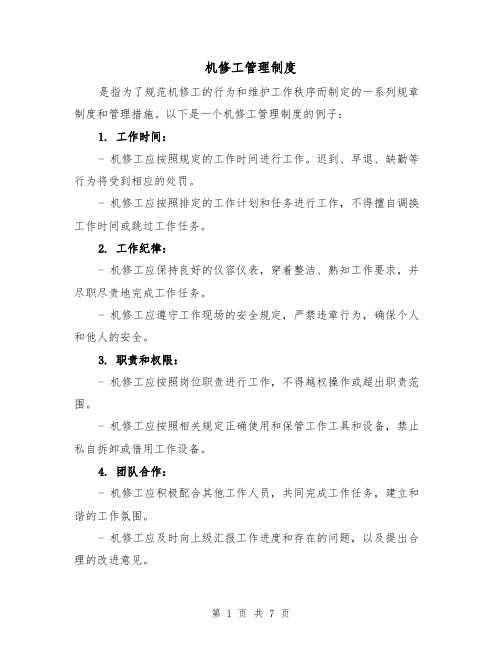 机修工管理制度

是指为了规范机修工的行为和维护工作秩序而制定的一系列规章制度和管理措施。以下是一个机修工管理制度的例子：

1. 工作时间：

- 机修工应按照规定的工作时间进行工作。迟到、早退、缺勤等行为将受到相应的处罚。

- 机修工应按照排定的工作计划和任务进行工作，不得擅自调换工作时间或跳过工作任务。

2. 工作纪律：

- 机修工应保持良好的仪容仪表，穿着整洁、熟知工作要求，并尽职尽责地完成工作任务。

- 机修工应遵守工作现场的安全规定，严禁违章行为，确保个人和他人的安全。

3. 职责和权限：

- 机修工应按照岗位职责进行工作，不得越权操作或超出职责范围。

- 机修工应按照相关规定正确使用和保管工作工具和设备，禁止私自拆卸或借用工作设备。

4. 团队合作：

- 机修工应积极配合其他工作人员，共同完成工作任务，建立和谐的工作氛围。

- 机修工应及时向上级汇报工作进度和存在的问题，以及提出合理的改进意见。

第 1 页 共 7 页